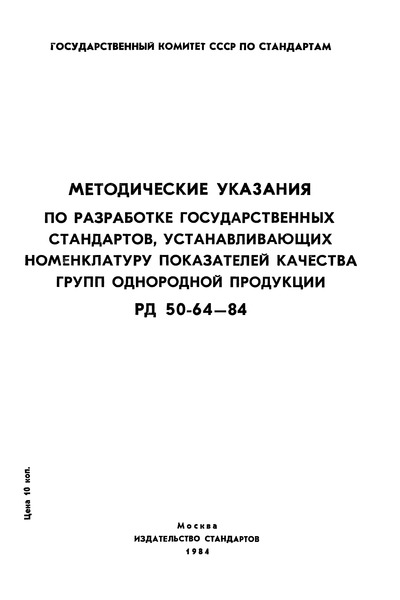 ГОСУДАРСТВЕННЫЙ КОМИТЕТ СССР ПО СТАНДАРТАМ

МЕТОДИЧЕСКИЕ УКАЗАНИЯ
ПО РАЗРАБОТКЕ ГОСУДАРСТВЕННЫХ СТАНДАРТОВ, УСТАНАВЛИВАЮЩИХ НОМЕНКЛАТУРУ ПОКАЗАТЕЛЕЙ КАЧЕСТВА ГРУПП ОДНОРОДНОЙ ПРОДУКЦИИ
РД 50-64—84

Цена 10 коп.

Москва
ИЗДАТЕЛЬСТВО СТАНДАРТОВ
1984